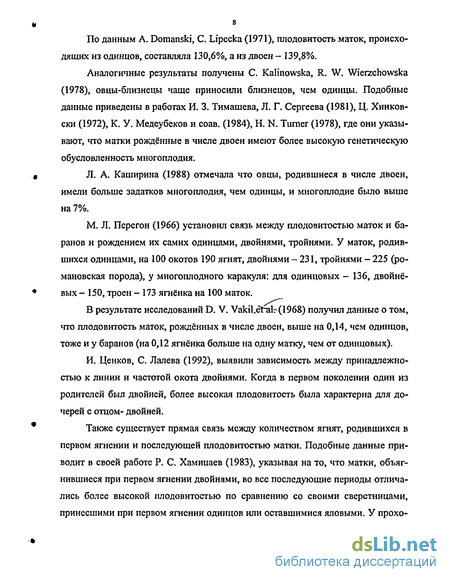 8

По данным A. Domanski, C. Lipecka (1971), плодовитость маток, происходящих из одинцов, составляла 130,6%, а из двоен – 139,8%.

Аналогичные результаты получены C. Kalinowska, R. W. Wierzchowska (1978), овцы-близнецы чаще приносили близнецов, чем одинцы. Подобные данные приведены в работах И. З. Тимашева, Л. Г. Сергеева (1981), Ц. Хинковски (1972), К. У. Медеубеков и соав. (1984), H. N. Turner (1978), где они указывают, что матки рождённые в числе двоен имеют более высокую генетическую обусловленность многоплодия.

Л. А. Каширина (1988) отмечала что овцы, родившиеся в числе двоен, имели больше задатков многоплодия, чем одинцы, и многоплодие было выше на 7%.

М. Л. Перегон (1966) установил связь между плодовитостью маток и баранов и рождением их самих одинцами, двойнями, тройнями. У маток, родившихся одинцами, на 100 окотов 190 ягнят, двойнями – 231, тройнями – 225 (романовская порода), у многоплодного каракуля: для одинцовых – 136, двойнёвых – 150, троен – 173 ягнёнка на 100 маток.

В результате исследований D. V. Vakil et al. (1968) получил данные о том, что плодовитость маток, рождённых в числе двоен, выше на 0,14, чем одинцов, тоже и у баранов (на 0,12 ягнёнка больше на одну матку, чем от одинцовых).

И. Ценков, С. Лалева (1992), выявили зависимость между принадлежностью к линии и частотой окота двойнями. Когда в первом поколении один из родителей был двойней, более высокая плодовитость была характерна для дочерей с отцом- двойней.

Также существует прямая связь между количеством ягнят, родившихся в первом ягнении и последующей плодовитостью матки. Подобные данные приводит в своей работе Р. С. Хамицаев (1983), указывая на то, что матки, объягнившиеся при первом ягнении двойнями, во все последующие периоды отличались более высокой плодовитостью по сравнению со своими сверстницами, принесшими при первом ягнении одинцов или оставшимися яловыми. У прохо-

dsLib.net
библиотека диссертаций